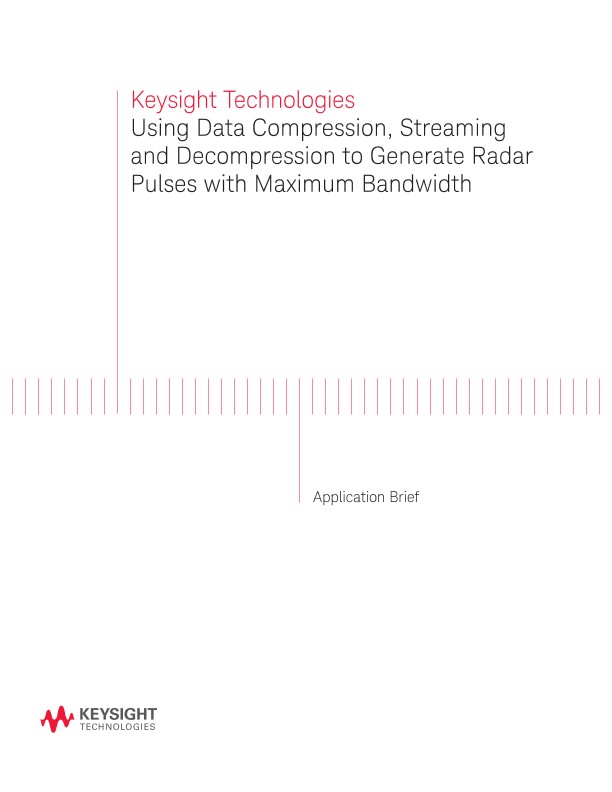 Keysight Technologies
Using Data Compression, Streaming and Decompression to Generate Radar Pulses with Maximum Bandwidth

Application Brief

KEYSIGHT
TECHNOLOGIES